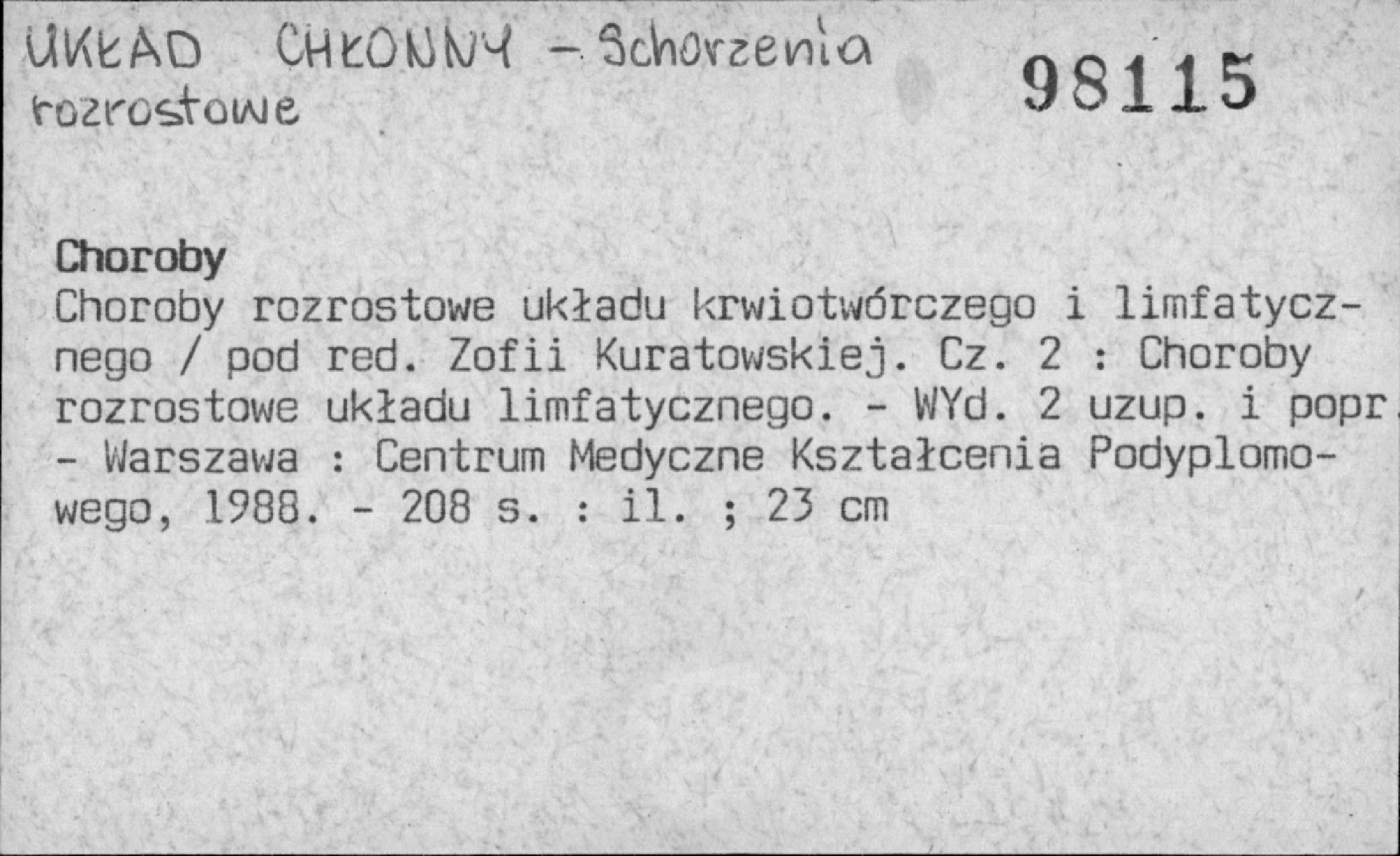 UKŁAD CHŁONNY - Schorzenia rozrostowe

98115

Choroby

Choroby rozrostowe układu krwiotwórczego i limfatycznego / pod red. Zofii Kuratowskiej. Cz. 2 : Choroby rozrostowe układu limfatycznego. - WYd. 2 uzup. i popr. - Warszawa : Centrum Medyczne Kształcenia Podyplomowego, 1988. - 208 s. : il. ; 23 cm